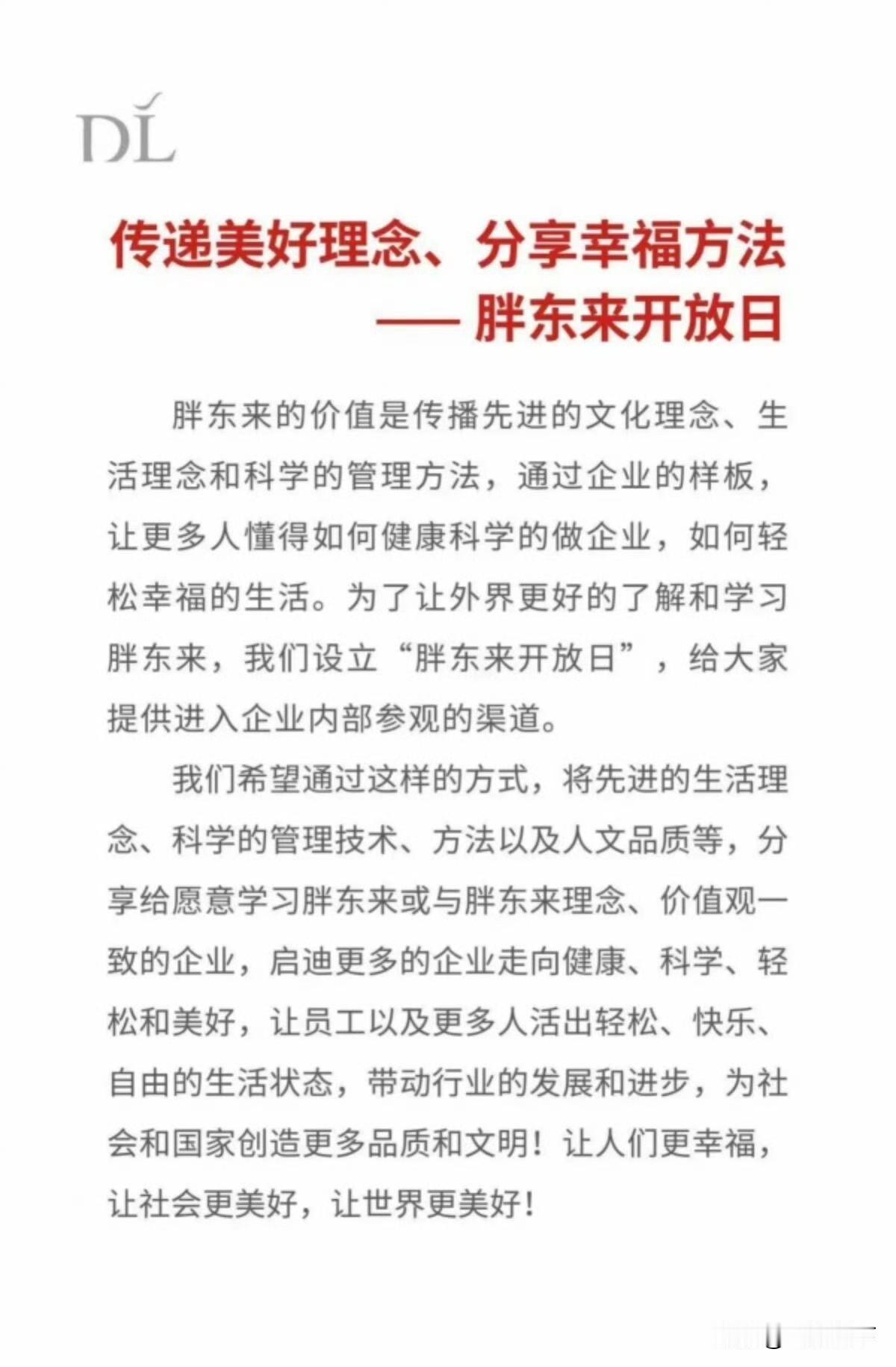 DL

传递美好理念、分享幸福方法
—— 胖东来开放日

胖东来的价值是传播先进的文化理念、生活理念和科学的管理方法，通过企业的样板，让更多人懂得如何健康科学的做企业，如何轻松幸福的生活。为了让外界更好的了解和学习胖东来，我们设立“胖东来开放日”，给大家提供进入企业内部参观的渠道。

我们希望通过这样的方式，将先进的生活理念、科学的管理技术、方法以及人文品质等，分享给愿意学习胖东来或与胖东来理念、价值观一致的企业，启迪更多的企业走向健康、科学、轻松和美好，让员工以及更多人活出轻松、快乐、自由的生活状态，带动行业的发展和进步，为社会和国家创造更多品质和文明！让人们更幸福，让社会更美好，让世界更美好！